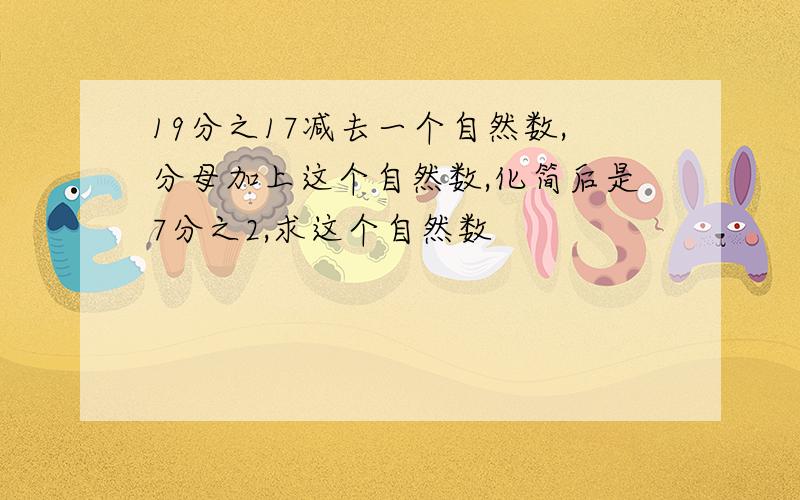 19分之17减去一个自然数,分母加上这个自然数,化简后是7分之2,求这个自然数